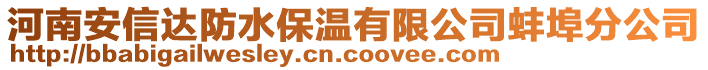 河南安信达防水保温有限公司蚌埠分公司
http://bbabigailwesley.cn.coovee.com